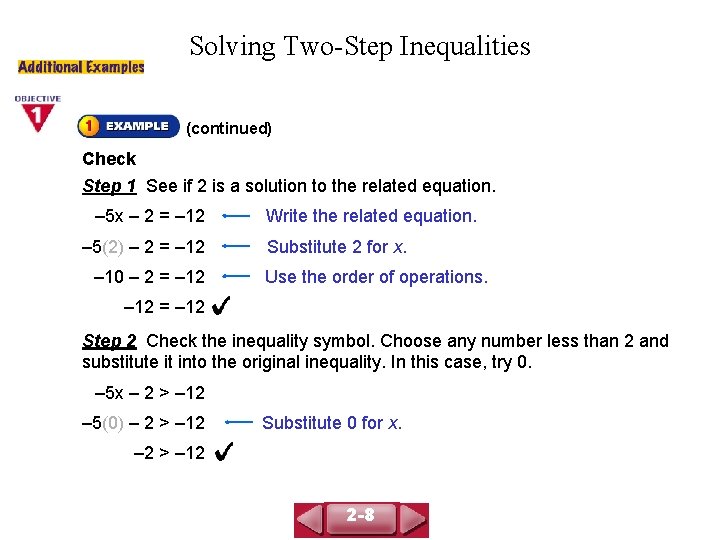 Solving Two-Step Inequalities

Additional Examples

OBJECTIVE 1

1 EXAMPLE (continued)

Check

Step 1 See if 2 is a solution to the related equation.

$-5x - 2 = -12$ ← Write the related equation.

$-5(2) - 2 = -12$ ← Substitute 2 for $x$.

$-10 - 2 = -12$ ← Use the order of operations.

$-12 = -12$ ✓

Step 2 Check the inequality symbol. Choose any number less than 2 and substitute it into the original inequality. In this case, try 0.

$-5x - 2 > -12$

$-5(0) - 2 > -12$ ← Substitute 0 for $x$.

$-2 > -12$ ✓

2-8